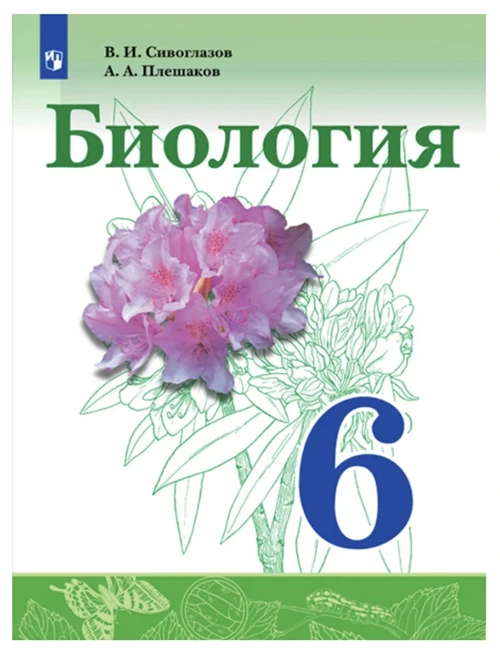 В. И. Сивоглазов
А. А. Плешаков

Биология

6